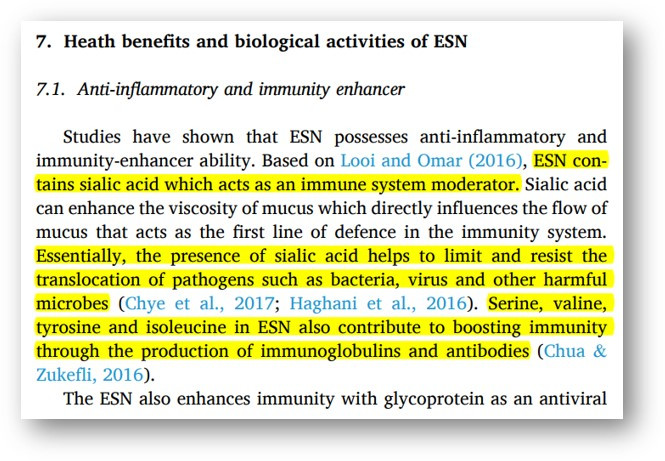 7. Heath benefits and biological activities of ESN

7.1. Anti-inflammatory and immunity enhancer

Studies have shown that ESN possesses anti-inflammatory and immunity-enhancer ability. Based on Looi and Omar (2016), ESN contains sialic acid which acts as an immune system moderator. Sialic acid can enhance the viscosity of mucus which directly influences the flow of mucus that acts as the first line of defence in the immunity system. Essentially, the presence of sialic acid helps to limit and resist the translocation of pathogens such as bacteria, virus and other harmful microbes (Chye et al., 2017; Haghani et al., 2016). Serine, valine, tyrosine and isoleucine in ESN also contribute to boosting immunity through the production of immunoglobulins and antibodies (Chua & Zukefli, 2016).

The ESN also enhances immunity with glycoprotein as an antiviral